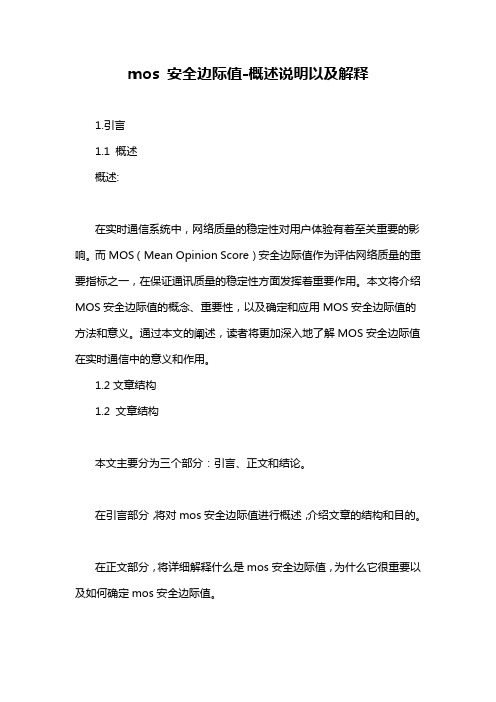 mos 安全边际值-概述说明以及解释

1.引言

1.1 概述

概述:

在实时通信系统中，网络质量的稳定性对用户体验有着至关重要的影响。而 MOS（Mean Opinion Score）安全边际值作为评估网络质量的重要指标之一，在保证通讯质量的稳定性方面发挥着重要作用。本文将介绍 MOS 安全边际值的概念、重要性，以及确定和应用 MOS 安全边际值的方法和意义。通过本文的阐述，读者将更加深入地了解 MOS 安全边际值在实时通信中的意义和作用。

1.2 文章结构

1.2 文章结构

本文主要分为三个部分：引言、正文和结论。

在引言部分，将对 mos 安全边际值进行概述，介绍文章的结构和目的。

在正文部分，将详细解释什么是 mos 安全边际值，为什么它很重要以及如何确定 mos 安全边际值。